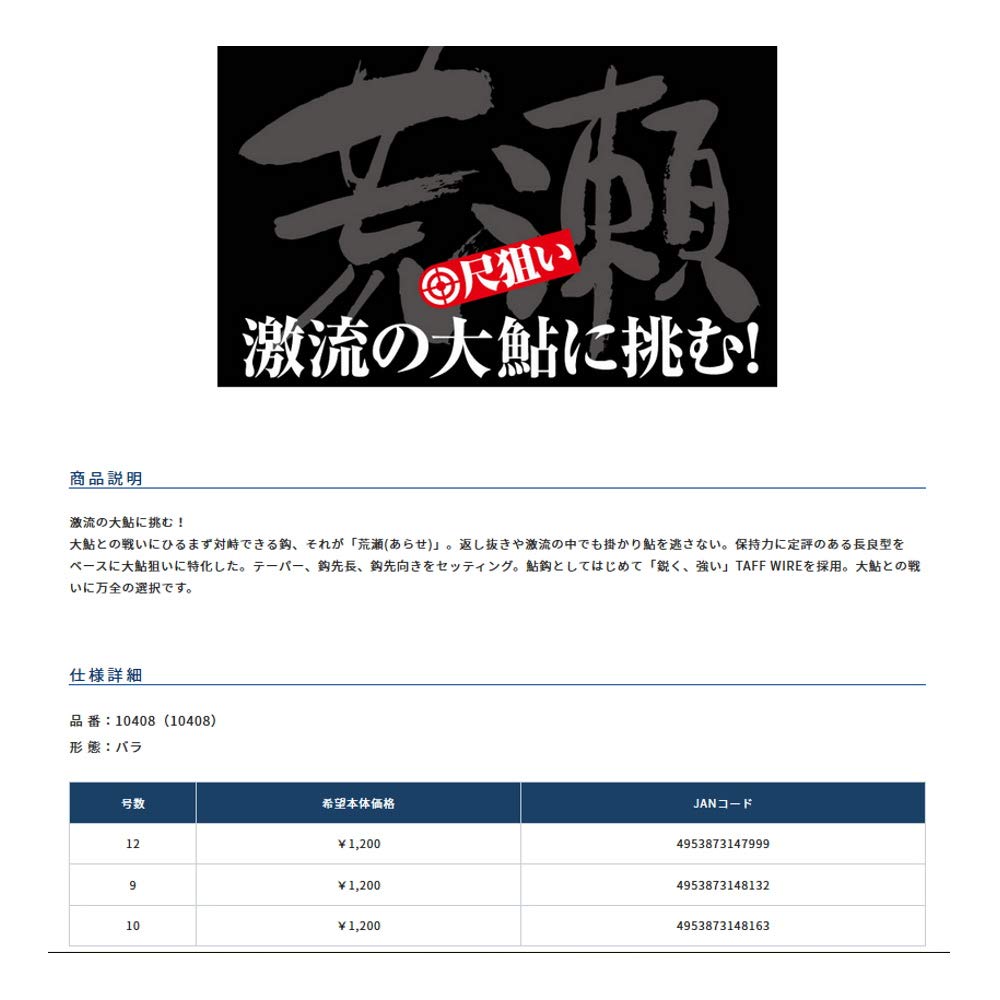 荒瀬

尺狙い

激流の大鮎に挑む!

商品説明

激流の大鮎に挑む！
大鮎との戦いにひるまず対峙できる鈎、それが「荒瀬(あらせ)」。返し抜きや激流の中でも掛かり鮎を逃さない。保持力に定評のある長良型をベースに大鮎狙いに特化した。テーパー、鈎先長、鈎先向きをセッティング。鮎鈎としてはじめて「鋭く、強い」TAFF WIREを採用。大鮎との戦いに万全の選択です。

仕様詳細

品番：10408（10408）
形態：バラ

| 号数 | 希望本体価格 | JANコード |
|---|---|---|
| 12 | ￥1,200 | 4953873147999 |
| 9 | ￥1,200 | 4953873148132 |
| 10 | ￥1,200 | 4953873148163 |